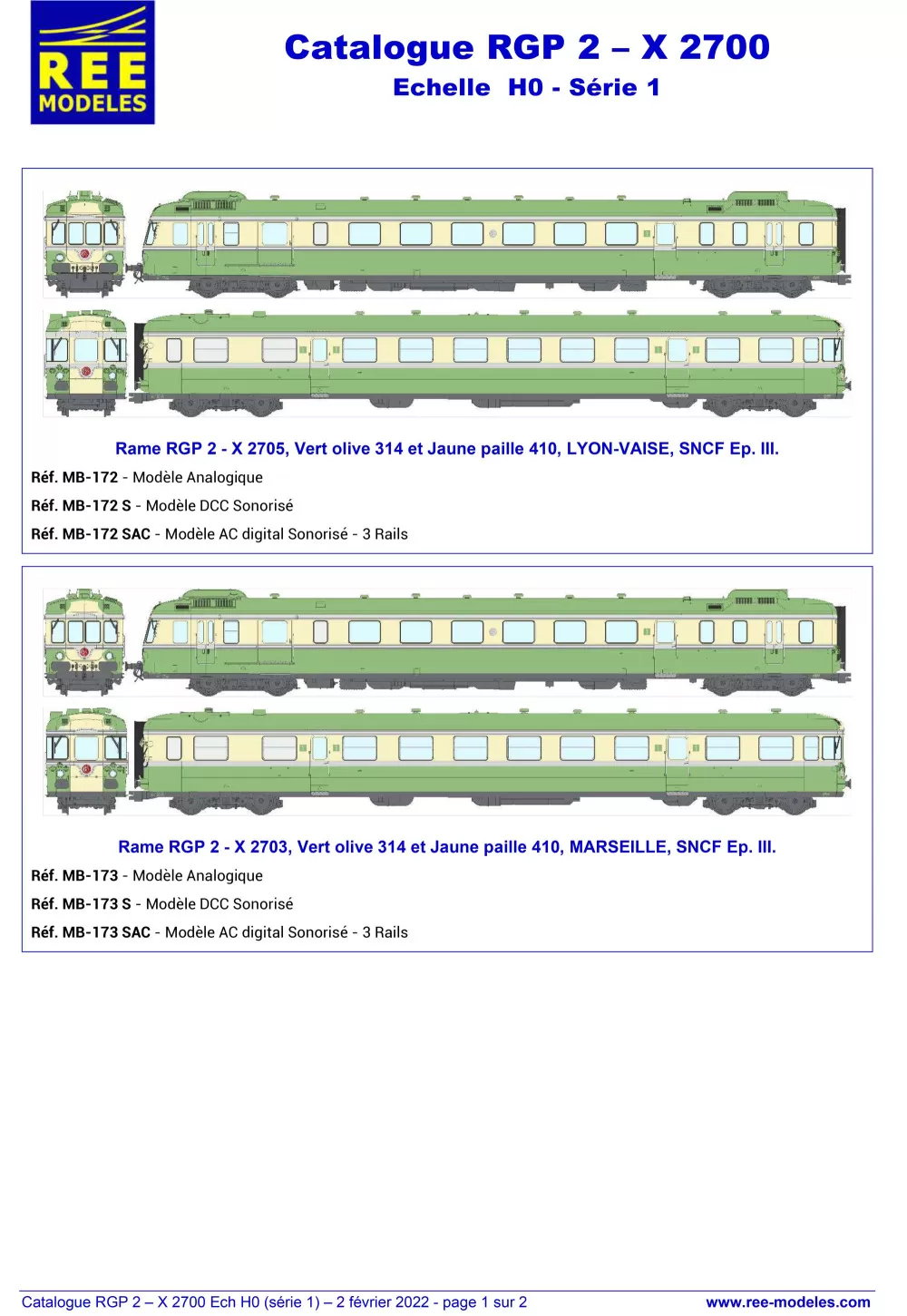 REE MODELES

Catalogue RGP 2 – X 2700

Echelle H0 - Série 1

Rame RGP 2 - X 2705, Vert olive 314 et Jaune paille 410, LYON-VAISE, SNCF Ep. III.

Réf. MB-172 - Modèle Analogique

Réf. MB-172 S - Modèle DCC Sonorisé

Réf. MB-172 SAC - Modèle AC digital Sonorisé - 3 Rails

Rame RGP 2 - X 2703, Vert olive 314 et Jaune paille 410, MARSEILLE, SNCF Ep. III.

Réf. MB-173 - Modèle Analogique

Réf. MB-173 S - Modèle DCC Sonorisé

Réf. MB-173 SAC - Modèle AC digital Sonorisé - 3 Rails

Catalogue RGP 2 – X 2700 Ech H0 (série 1) – 2 février 2022 - page 1 sur 2

www.ree-modeles.com